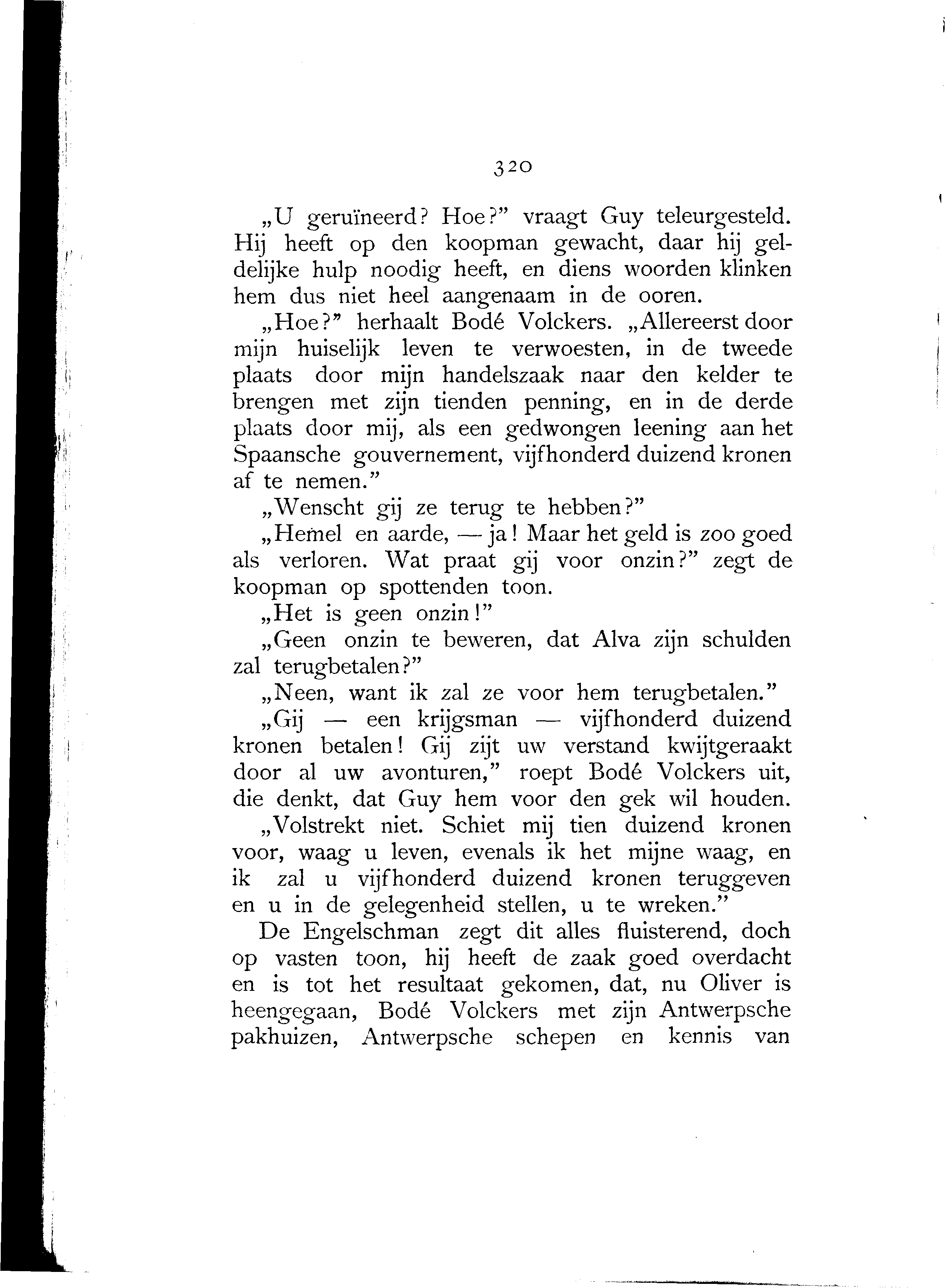 320

„U geruïneerd? Hoe?” vraagt Guy teleurgesteld. Hij heeft op den koopman gewacht, daar hij geldelijke hulp noodig heeft, en diens woorden klinken hem dus niet heel aangenaam in de ooren.

„Hoe?” herhaalt Bodé Volckers. „Allereerst door mijn huiselijk leven te verwoesten, in de tweede plaats door mijn handelszaak naar den kelder te brengen met zijn tienden penning, en in de derde plaats door mij, als een gedwongen leening aan het Spaansche gouvernement, vijfhonderd duizend kronen af te nemen.”

„Wenscht gij ze terug te hebben?”

„Hemel en aarde, — ja! Maar het geld is zoo goed als verloren. Wat praat gij voor onzin?” zegt de koopman op spottenden toon.

„Het is geen onzin!”

„Geen onzin te beweren, dat Alva zijn schulden zal terugbetalen?”

„Neen, want ik zal ze voor hem terugbetalen.”

„Gij — een krijgsman — vijfhonderd duizend kronen betalen! Gij zijt uw verstand kwijtgeraakt door al uw avonturen,” roept Bodé Volckers uit, die denkt, dat Guy hem voor den gek wil houden.

„Volstrekt niet. Schiet mij tien duizend kronen voor, waag u leven, evenals ik het mijne waag, en ik zal u vijfhonderd duizend kronen teruggeven en u in de gelegenheid stellen, u te wreken.”

De Engelschman zegt dit alles fluisterend, doch op vasten toon, hij heeft de zaak goed overdacht en is tot het resultaat gekomen, dat, nu Oliver is heengegaan, Bodé Volckers met zijn Antwerpsche pakhuizen, Antwerpsche schepen en kennis van